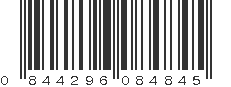 0 844296 084845